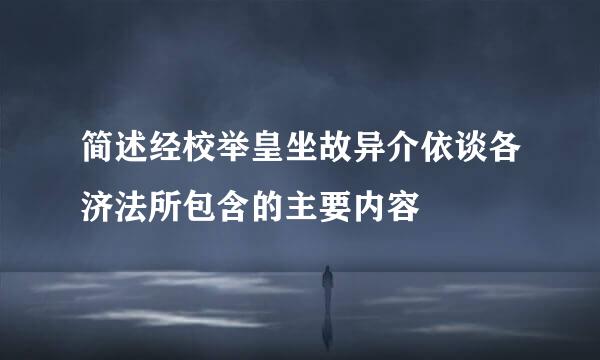 简述经校举皇坐故异介依谈各济法所包含的主要内容